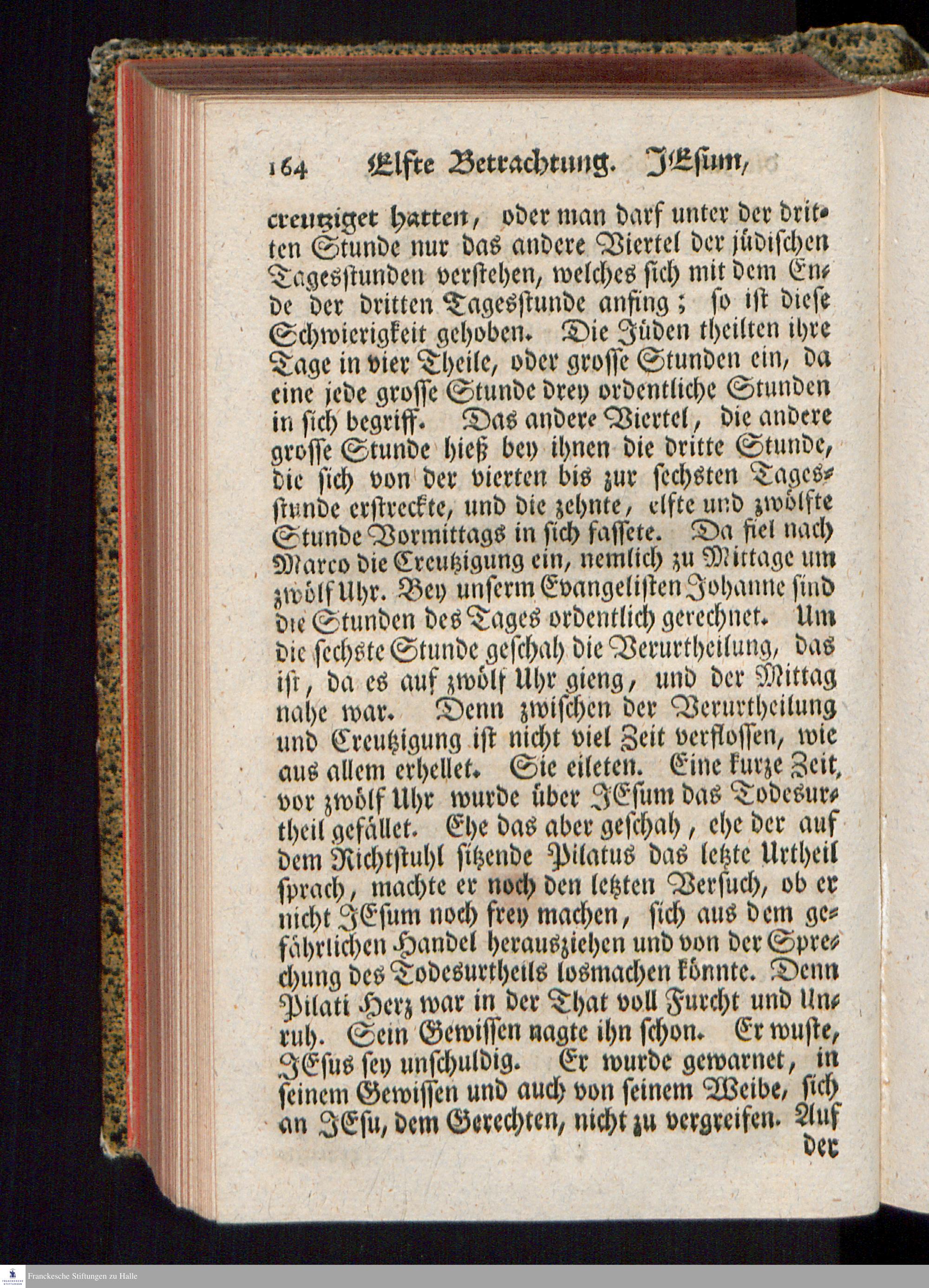 164 Elfte Betrachtung. JEsum,

creutziget hatten, oder man darf unter der dritten Stunde nur das andere Viertel der jüdischen Tagesstunden verstehen, welches sich mit dem Ende der dritten Tagesstunde anfing; so ist diese Schwierigkeit gehoben. Die Jüden theilten ihre Tage in vier Theile, oder grosse Stunden ein, da eine jede grosse Stunde drey ordentliche Stunden in sich begriff. Das andere Viertel, die andere grosse Stunde hieß bey ihnen die dritte Stunde, die sich von der vierten bis zur sechsten Tagesstunde erstreckte, und die zehnte, elfte und zwölfte Stunde Vormittags in sich fassete. Da fiel nach Marco die Creutzigung ein, nemlich zu Mittage um zwölf Uhr. Bey unserm Evangelisten Johanne sind die Stunden des Tages ordentlich gerechnet. Um die sechste Stunde geschah die Verurtheilung, das ist, da es auf zwölf Uhr gieng, und der Mittag nahe war. Denn zwischen der Verurtheilung und Creutzigung ist nicht viel Zeit verflossen, wie aus allem erhellet. Sie eileten. Eine kurze Zeit, vor zwölf Uhr wurde über JEsum das Todesurtheil gefället. Ehe das aber geschah, ehe der auf dem Richtstuhl sitzende Pilatus das letzte Urtheil sprach, machte er noch den letzten Versuch, ob er nicht JEsum noch frey machen, sich aus dem gefährlichen Handel herausziehen und von der Sprechung des Todesurtheils losmachen könnte. Denn Pilati Herz war in der That voll Furcht und Unruh. Sein Gewissen nagte ihn schon. Er wuste, JEsus sey unschuldig. Er wurde gewarnet, in seinem Gewissen und auch von seinem Weibe, sich an JEsu, dem Gerechten, nicht zu vergreifen. Auf der

Franckesche Stiftungen zu Halle